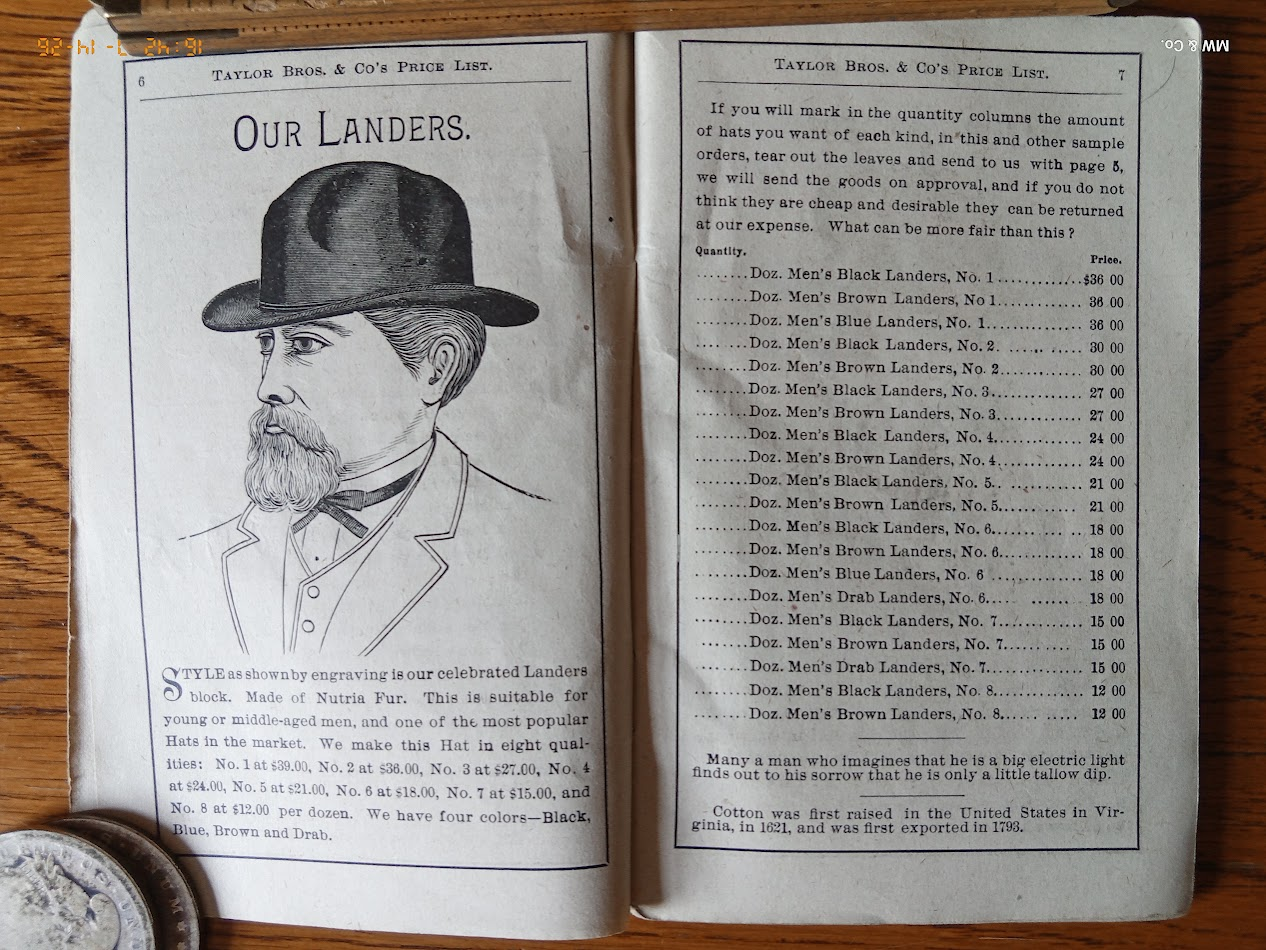 6 TAYLOR BROS. & CO'S PRICE LIST.

OUR LANDERS.

STYLE as shown by engraving is our celebrated Landers block. Made of Nutria Fur. This is suitable for young or middle-aged men, and one of the most popular Hats in the market. We make this Hat in eight qualities: No. 1 at $39.00, No. 2 at $36.00, No. 3 at $27.00, No. 4 at $24.00, No. 5 at $21.00, No. 6 at $18.00, No. 7 at $15.00, and No. 8 at $12.00 per dozen. We have four colors—Black, Blue, Brown and Drab.

TAYLOR BROS. & CO'S PRICE LIST. 7

If you will mark in the quantity columns the amount of hats you want of each kind, in this and other sample orders, tear out the leaves and send to us with page 5, we will send the goods on approval, and if you do not think they are cheap and desirable they can be returned at our expense. What can be more fair than this?

Quantity. Price.
Doz. Men's Black Landers, No. 1 $36 00
Doz. Men's Brown Landers, No 1 36 00
Doz. Men's Blue Landers, No. 1 36 00
Doz. Men's Black Landers, No. 2 30 00
Doz. Men's Brown Landers, No. 2 30 00
Doz. Men's Black Landers, No. 3 27 00
Doz. Men's Brown Landers, No. 3 27 00
Doz. Men's Black Landers, No. 4 24 00
Doz. Men's Brown Landers, No. 4 24 00
Doz. Men's Black Landers, No. 5 21 00
Doz. Men's Brown Landers, No. 5 21 00
Doz. Men's Black Landers, No. 6 18 00
Doz. Men's Brown Landers, No. 6 18 00
Doz. Men's Blue Landers, No. 6 18 00
Doz. Men's Drab Landers, No. 6 18 00
Doz. Men's Black Landers, No. 7 15 00
Doz. Men's Brown Landers, No. 7 15 00
Doz. Men's Drab Landers, No. 7 15 00
Doz. Men's Black Landers, No. 8 12 00
Doz. Men's Brown Landers, No. 8 12 00

Many a man who imagines that he is a big electric light finds out to his sorrow that he is only a little tallow dip.

Cotton was first raised in the United States in Virginia, in 1621, and was first exported in 1793.

MW & Co.